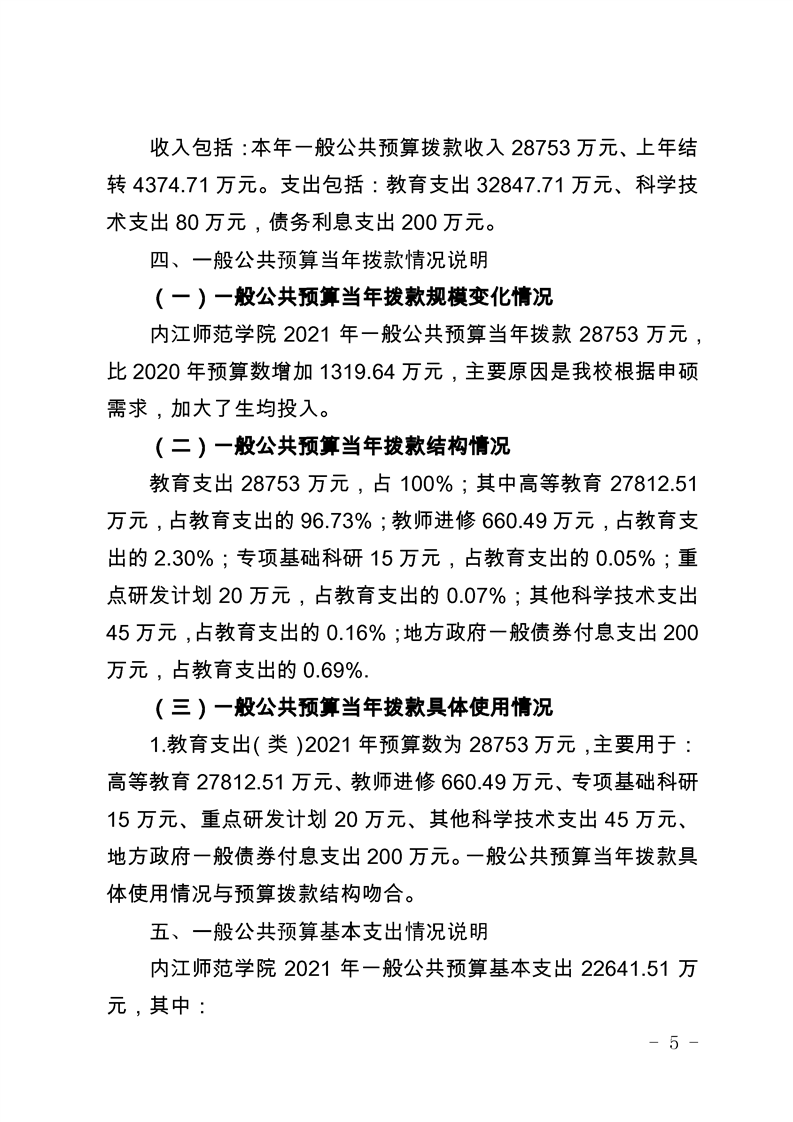 收入包括：本年一般公共预算拨款收入 28753 万元、上年结转 4374.71 万元。支出包括：教育支出 32847.71 万元、科学技术支出 80 万元，债务利息支出 200 万元。

四、一般公共预算当年拨款情况说明

（一）一般公共预算当年拨款规模变化情况

内江师范学院 2021 年一般公共预算当年拨款 28753 万元，比 2020 年预算数增加 1319.64 万元，主要原因是我校根据申硕需求，加大了生均投入。

（二）一般公共预算当年拨款结构情况

教育支出 28753 万元，占 100%；其中高等教育 27812.51 万元，占教育支出的 96.73%；教师进修 660.49 万元，占教育支出的 2.30%；专项基础科研 15 万元，占教育支出的 0.05%；重点研发计划 20 万元，占教育支出的 0.07%；其他科学技术支出 45 万元，占教育支出的 0.16%；地方政府一般债券付息支出 200 万元，占教育支出的 0.69%.

（三）一般公共预算当年拨款具体使用情况

1.教育支出（类）2021 年预算数为 28753 万元，主要用于：高等教育 27812.51 万元、教师进修 660.49 万元、专项基础科研 15 万元、重点研发计划 20 万元、其他科学技术支出 45 万元、地方政府一般债券付息支出 200 万元。一般公共预算当年拨款具体使用情况与预算拨款结构吻合。

五、一般公共预算基本支出情况说明

内江师范学院 2021 年一般公共预算基本支出 22641.51 万元，其中：

- 5 -